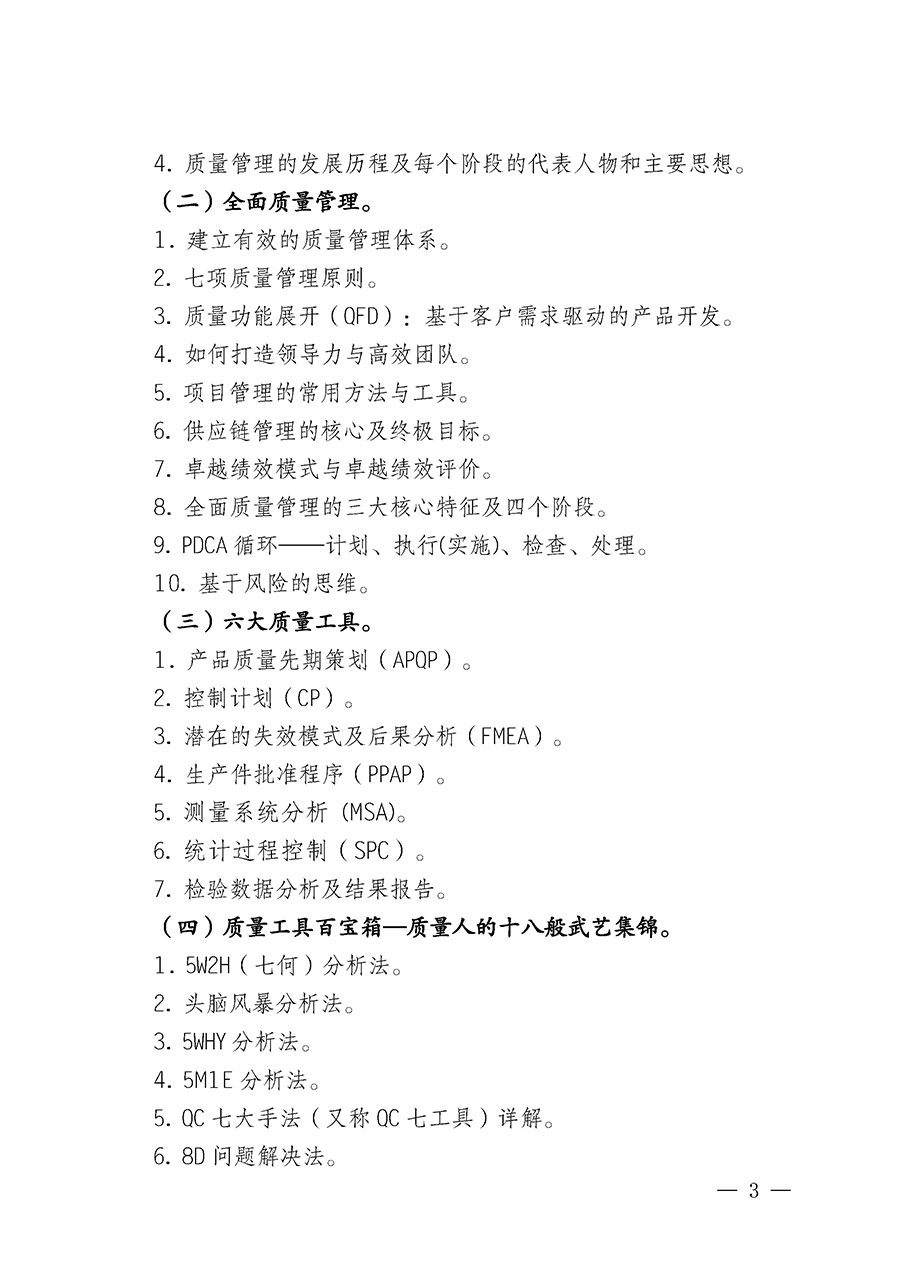 4. 质量管理的发展历程及每个阶段的代表人物和主要思想。
（二）全面质量管理。
1. 建立有效的质量管理体系。
2. 七项质量管理原则。
3. 质量功能展开（QFD）：基于客户需求驱动的产品开发。
4. 如何打造领导力与高效团队。
5. 项目管理的常用方法与工具。
6. 供应链管理的核心及终极目标。
7. 卓越绩效模式与卓越绩效评价。
8. 全面质量管理的三大核心特征及四个阶段。
9. PDCA 循环——计划、执行(实施)、检查、处理。
10. 基于风险的思维。
（三）六大质量工具。
1. 产品质量先期策划（APQP）。
2. 控制计划（CP）。
3. 潜在的失效模式及后果分析（FMEA）。
4. 生产件批准程序（PPAP）。
5. 测量系统分析 (MSA)。
6. 统计过程控制（SPC）。
7. 检验数据分析及结果报告。
（四）质量工具百宝箱—质量人的十八般武艺集锦。
1. 5W2H（七何）分析法。
2. 头脑风暴分析法。
3. 5WHY 分析法。
4. 5M1E 分析法。
5. QC 七大手法（又称 QC 七工具）详解。
6. 8D 问题解决法。
— 3 —